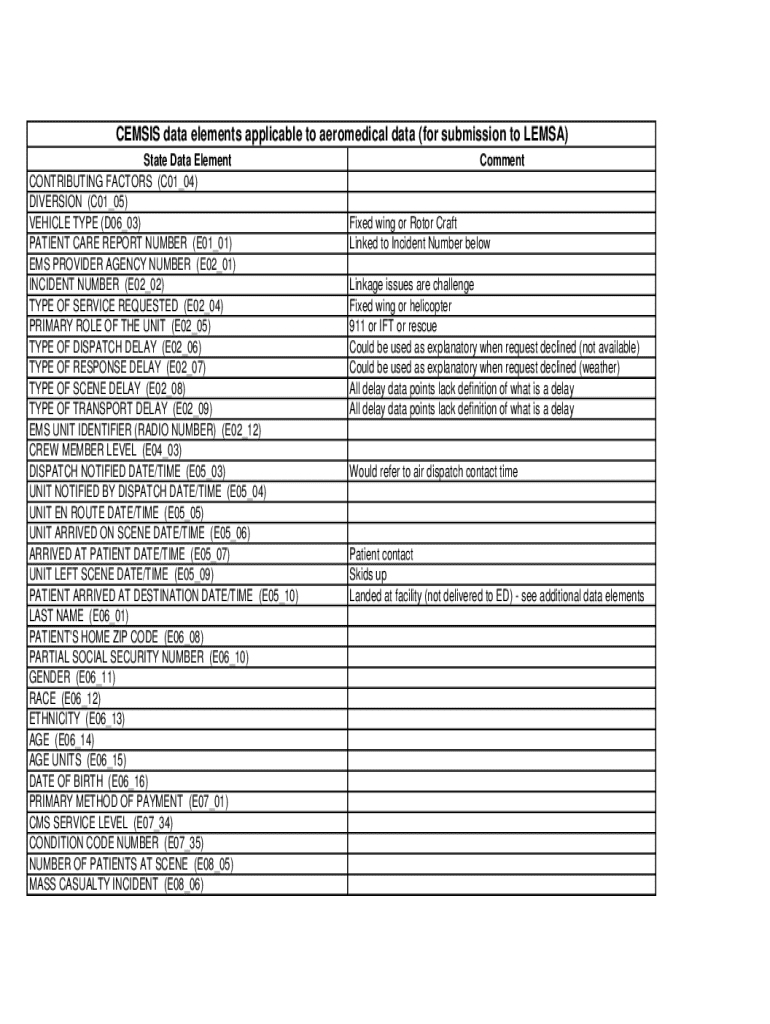 CEMSIS data elements applicable to aeromedical data (for submission to LEMSA)

| State Data Element | Comment |
|---|---|
| CONTRIBUTING FACTORS (C01_04) | |
| DIVERSION (C01_05) | |
| VEHICLE TYPE (D06_03) | Fixed wing or Rotor Craft |
| PATIENT CARE REPORT NUMBER (E01_01) | Linked to Incident Number below |
| EMS PROVIDER AGENCY NUMBER (E02_01) | |
| INCIDENT NUMBER (E02_02) | Linkage issues are challenge |
| TYPE OF SERVICE REQUESTED (E02_04) | Fixed wing or helicopter |
| PRIMARY ROLE OF THE UNIT (E02_05) | 911 or IFT or rescue |
| TYPE OF DISPATCH DELAY (E02_06) | Could be used as explanatory when request declined (not available) |
| TYPE OF RESPONSE DELAY (E02_07) | Could be used as explanatory when request declined (weather) |
| TYPE OF SCENE DELAY (E02_08) | All delay data points lack definition of what is a delay |
| TYPE OF TRANSPORT DELAY (E02_09) | All delay data points lack definition of what is a delay |
| EMS UNIT IDENTIFIER (RADIO NUMBER) (E02_12) | |
| CREW MEMBER LEVEL (E04_03) | |
| DISPATCH NOTIFIED DATE/TIME (E05_03) | Would refer to air dispatch contact time |
| UNIT NOTIFIED BY DISPATCH DATE/TIME (E05_04) | |
| UNIT EN ROUTE DATE/TIME (E05_05) | |
| UNIT ARRIVED ON SCENE DATE/TIME (E05_06) | |
| ARRIVED AT PATIENT DATE/TIME (E05_07) | Patient contact |
| UNIT LEFT SCENE DATE/TIME (E05_09) | Skids up |
| PATIENT ARRIVED AT DESTINATION DATE/TIME (E05_10) | Landed at facility (not delivered to ED) - see additional data elements |
| LAST NAME (E06_01) | |
| PATIENT'S HOME ZIP CODE (E06_08) | |
| PARTIAL SOCIAL SECURITY NUMBER (E06_10) | |
| GENDER (E06_11) | |
| RACE (E06_12) | |
| ETHNICITY (E06_13) | |
| AGE (E06_14) | |
| AGE UNITS (E06_15) | |
| DATE OF BIRTH (E06_16) | |
| PRIMARY METHOD OF PAYMENT (E07_01) | |
| CMS SERVICE LEVEL (E07_34) | |
| CONDITION CODE NUMBER (E07_35) | |
| NUMBER OF PATIENTS AT SCENE (E08_05) | |
| MASS CASUALTY INCIDENT (E08_06) | |